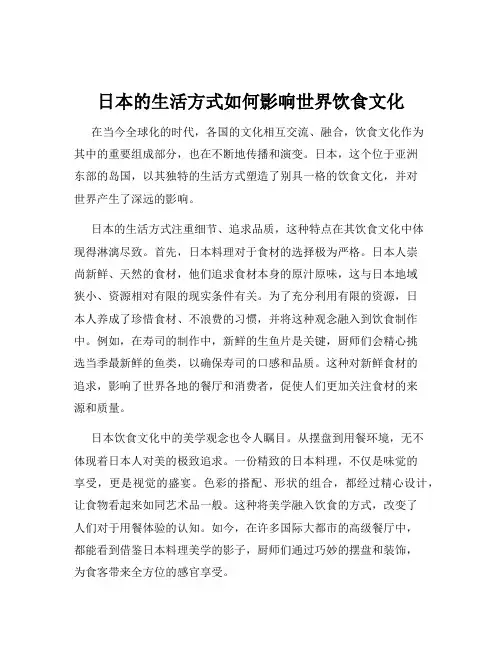 日本的生活方式如何影响世界饮食文化

在当今全球化的时代，各国的文化相互交流、融合，饮食文化作为其中的重要组成部分，也在不断地传播和演变。日本，这个位于亚洲东部的岛国，以其独特的生活方式塑造了别具一格的饮食文化，并对世界产生了深远的影响。

日本的生活方式注重细节、追求品质，这种特点在其饮食文化中体现得淋漓尽致。首先，日本料理对于食材的选择极为严格。日本人崇尚新鲜、天然的食材，他们追求食材本身的原汁原味，这与日本地域狭小、资源相对有限的现实条件有关。为了充分利用有限的资源，日本人养成了珍惜食材、不浪费的习惯，并将这种观念融入到饮食制作中。例如，在寿司的制作中，新鲜的生鱼片是关键，厨师们会精心挑选当季最新鲜的鱼类，以确保寿司的口感和品质。这种对新鲜食材的追求，影响了世界各地的餐厅和消费者，促使人们更加关注食材的来源和质量。

日本饮食文化中的美学观念也令人瞩目。从摆盘到用餐环境，无不体现着日本人对美的极致追求。一份精致的日本料理，不仅是味觉的享受，更是视觉的盛宴。色彩的搭配、形状的组合，都经过精心设计，让食物看起来如同艺术品一般。这种将美学融入饮食的方式，改变了人们对于用餐体验的认知。如今，在许多国际大都市的高级餐厅中，都能看到借鉴日本料理美学的影子，厨师们通过巧妙的摆盘和装饰，为食客带来全方位的感官享受。